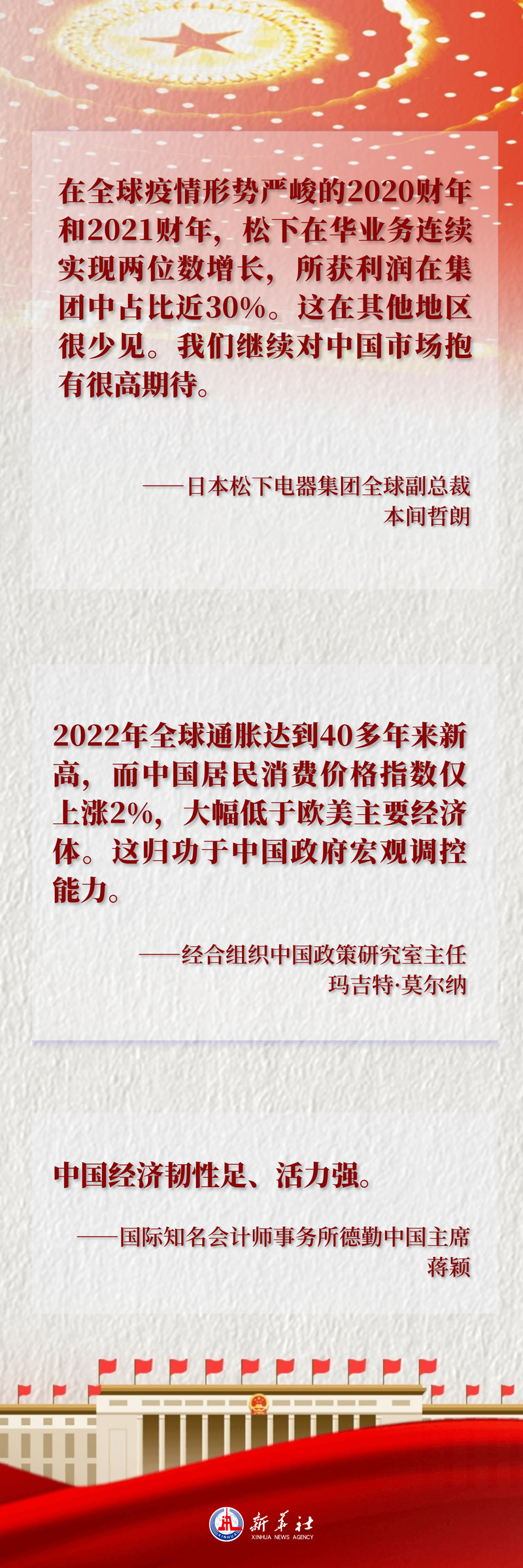 在全球疫情形势严峻的2020财年和2021财年，松下在华业务连续实现两位数增长，所获利润在集团中占比近30%。这在其他地区很少见。我们继续对中国市场抱有很高期待。

——日本松下电器集团全球副总裁
本间哲朗

2022年全球通胀达到40多年来新高，而中国居民消费价格指数仅上涨2%，大幅低于欧美主要经济体。这归功于中国政府宏观调控能力。

——经合组织中国政策研究室主任
玛吉特·莫尔纳

中国经济韧性足、活力强。

——国际知名会计师事务所德勤中国主席
蒋颖

新华社
XINHUA NEWS AGENCY